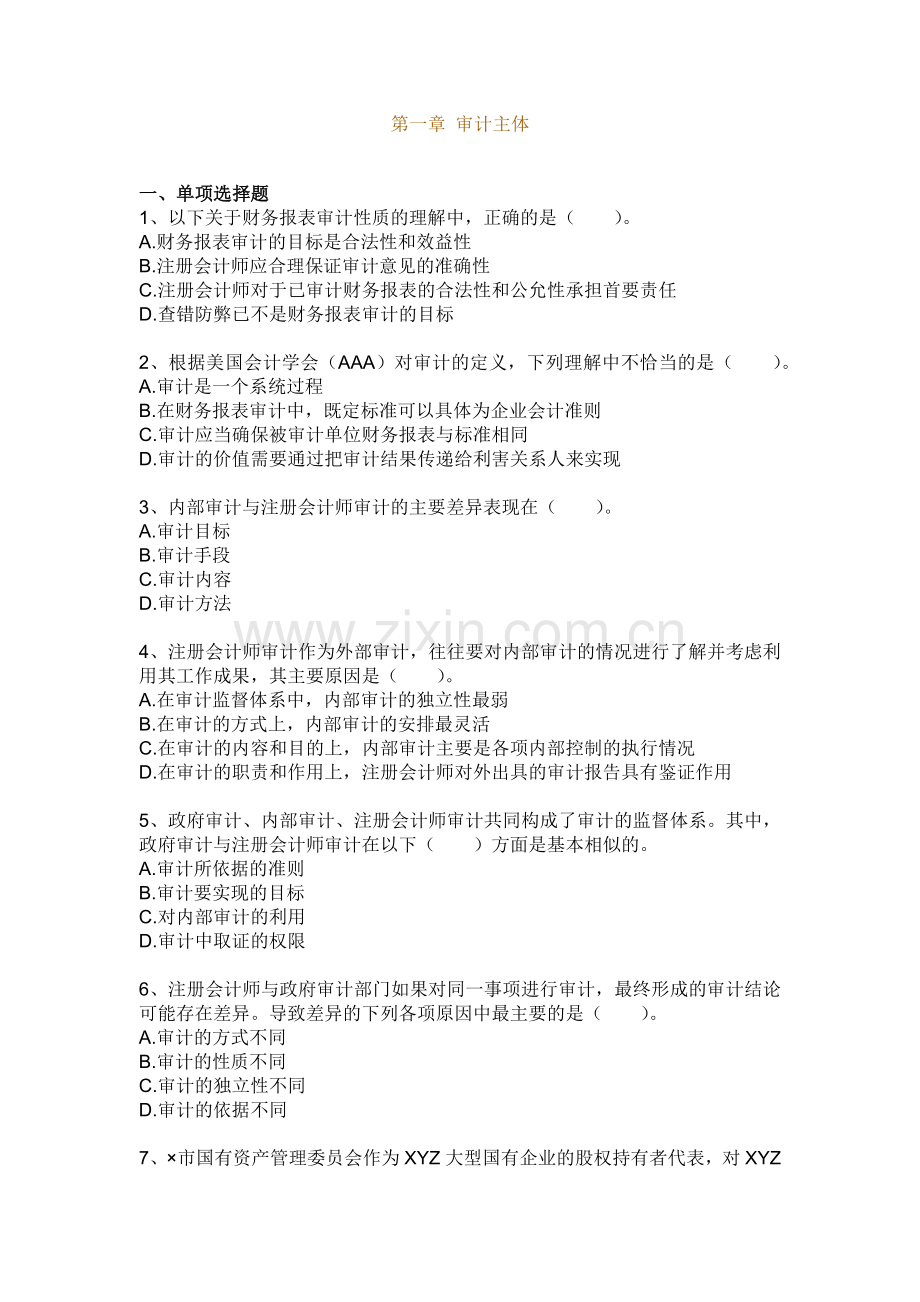 第一章 审计主体

一、单项选择题

1、以下关于财务报表审计性质的理解中，正确的是（ ）。
A.财务报表审计的目标是合法性和效益性
B.注册会计师应合理保证审计意见的准确性
C.注册会计师对于已审计财务报表的合法性和公允性承担首要责任
D.查错防弊已不是财务报表审计的目标

2、根据美国会计学会（AAA）对审计的定义，下列理解中不恰当的是（ ）。
A.审计是一个系统过程
B.在财务报表审计中，既定标准可以具体为企业会计准则
C.审计应当确保被审计单位财务报表与标准相同
D.审计的价值需要通过把审计结果传递给利害关系人来实现

3、内部审计与注册会计师审计的主要差异表现在（ ）。
A.审计目标
B.审计手段
C.审计内容
D.审计方法

4、注册会计师审计作为外部审计，往往要对内部审计的情况进行了解并考虑利用其工作成果，其主要原因是（ ）。
A.在审计监督体系中，内部审计的独立性最弱
B.在审计的方式上，内部审计的安排最灵活
C.在审计的内容和目的上，内部审计主要是各项内部控制的执行情况
D.在审计的职责和作用上，注册会计师对外出具的审计报告具有鉴证作用

5、政府审计、内部审计、注册会计师审计共同构成了审计的监督体系。其中，政府审计与注册会计师审计在以下（ ）方面是基本相似的。
A.审计所依据的准则
B.审计要实现的目标
C.对内部审计的利用
D.审计中取证的权限

6、注册会计师与政府审计部门如果对同一事项进行审计，最终形成的审计结论可能存在差异。导致差异的下列各项原因中最主要的是（ ）。
A.审计的方式不同
B.审计的性质不同
C.审计的独立性不同
D.审计的依据不同

7、×市国有资产管理委员会作为XYZ大型国有企业的股权持有者代表，对XYZ

www.zixin.com.cn